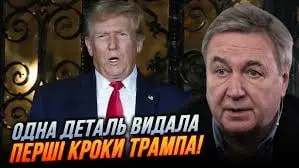 ОДНА ДЕТАЛЬ ВИДАЛА
ПЕРШІ КРОКИ ТРАМПА!